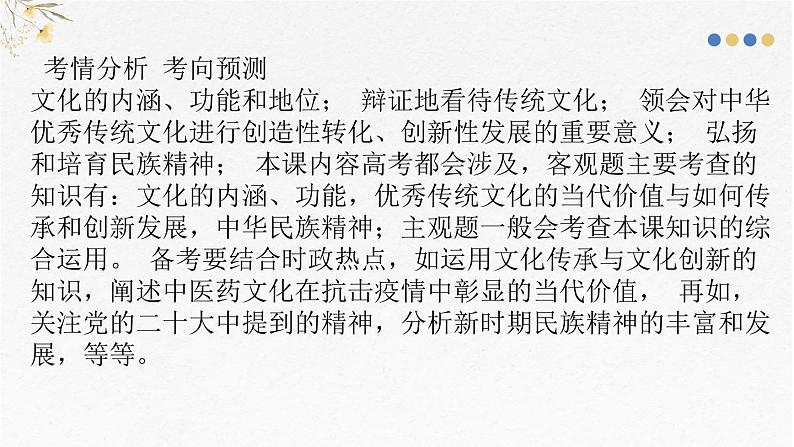 考情分析 考向预测

文化的内涵、功能和地位； 辩证地看待传统文化； 领会对中华优秀传统文化进行创造性转化、创新性发展的重要意义； 弘扬和培育民族精神； 本课内容高考都会涉及，客观题主要考查的知识有：文化的内涵、功能，优秀传统文化的当代价值与如何传承和创新发展，中华民族精神；主观题一般会考查本课知识的综合运用。 备考要结合时政热点，如运用文化传承与文化创新的知识，阐述中医药文化在抗击疫情中彰显的当代价值， 再如，关注党的二十大中提到的精神，分析新时期民族精神的丰富和发展，等等。